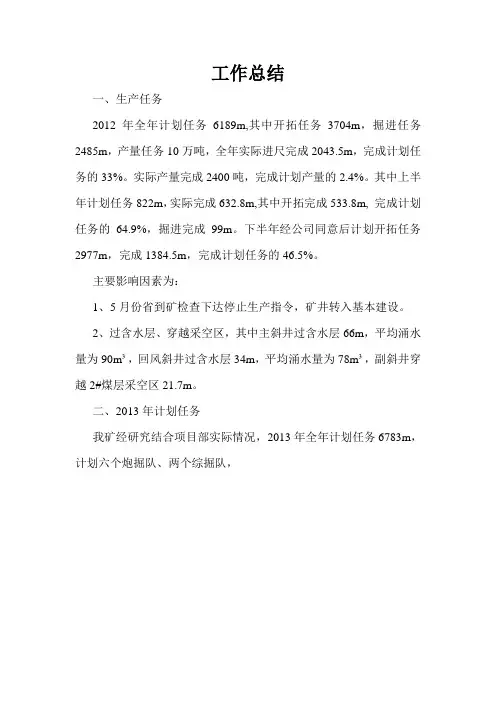 工作总结

一、生产任务

2012 年全年计划任务 6189m,其中开拓任务 3704m，掘进任务 2485m，产量任务 10 万吨，全年实际进尺完成 2043.5m，完成计划任务的 33%。实际产量完成 2400 吨，完成计划产量的 2.4%。其中上半年计划任务 822m，实际完成 632.8m,其中开拓完成 533.8m, 完成计划任务的 64.9%，掘进完成 99m。下半年经公司同意后计划开拓任务 2977m，完成 1384.5m，完成计划任务的 46.5%。

主要影响因素为：

1、5 月份省到矿检查下达停止生产指令，矿井转入基本建设。

2、过含水层、穿越采空区，其中主斜井过含水层 66m，平均涌水量为 $90m^3$，回风斜井过含水层 34m，平均涌水量为 $78m^3$，副斜井穿越 2#煤层采空区 21.7m。

二、2013 年计划任务

我矿经研究结合项目部实际情况，2013 年全年计划任务 6783m，计划六个炮掘队、两个综掘队，